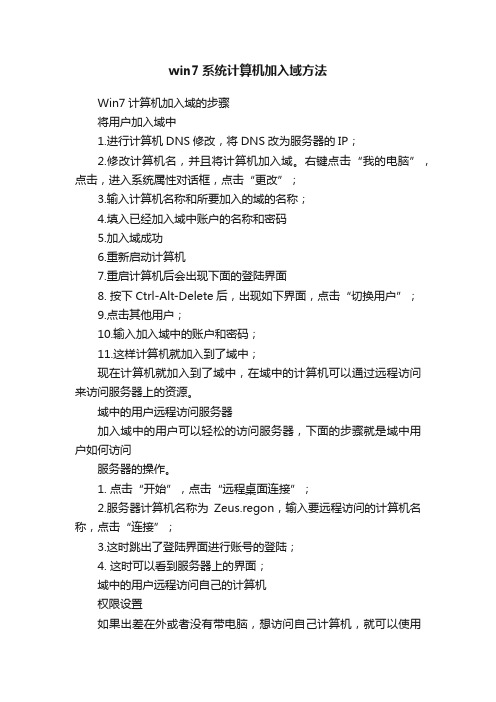 win7 系统计算机加入域方法

Win7 计算机加入域的步骤

将用户加入域中

1.进行计算机 DNS 修改，将 DNS 改为服务器的 IP；

2.修改计算机名，并且将计算机加入域。右键点击“我的电脑”，点击，进入系统属性对话框，点击“更改”；

3.输入计算机名称和所要加入的域的名称；

4.填入已经加入域中账户的名称和密码

5.加入域成功

6.重新启动计算机

7.重启计算机后会出现下面的登陆界面

8. 按下 Ctrl-Alt-Delete 后，出现如下界面，点击“切换用户”；

9.点击其他用户；

10.输入加入域中的账户和密码；

11.这样计算机就加入到了域中；

现在计算机就加入到了域中，在域中的计算机可以通过远程访问来访问服务器上的资源。

域中的用户远程访问服务器

加入域中的用户可以轻松的访问服务器，下面的步骤就是域中用户如何访问

服务器的操作。

1. 点击“开始”，点击“远程桌面连接”；

2.服务器计算机名称为 Zeus.regon，输入要远程访问的计算机名称，点击“连接”；

3.这时跳出了登陆界面进行账号的登陆；

4. 这时可以看到服务器上的界面；

域中的用户远程访问自己的计算机

权限设置

如果出差在外或者没有带电脑，想访问自己计算机，就可以使用